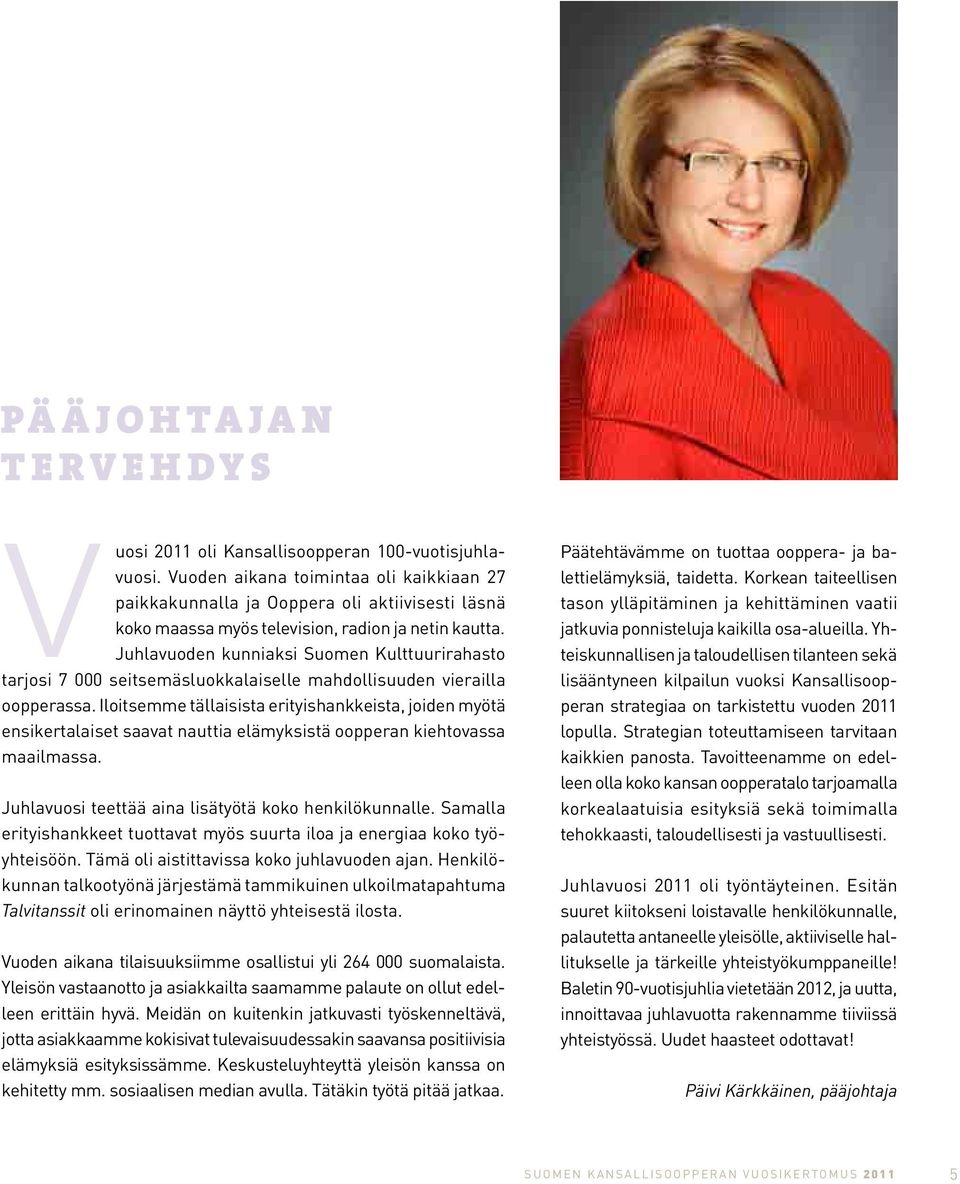 PÄÄJOHTAJAN TERVEHDYS

Vuosi 2011 oli Kansallisoopperan 100-vuotisjuhlavuosi. Vuoden aikana toimintaa oli kaikkiaan 27 paikkakunnalla ja Ooppera oli aktiivisesti läsnä koko maassa myös television, radion ja netin kautta. Juhlavuoden kunniaksi Suomen Kulttuurirahasto tarjosi 7 000 seitsemäsluokkalaiselle mahdollisuuden vierailla oopperassa. Iloitsemme tällaisista erityishankkeista, joiden myötä ensikertalaiset saavat nauttia elämyksistä oopperan kiehtovassa maailmassa.

Juhlavuosi teettää aina lisätyötä koko henkilökunnalle. Samalla erityishankkeet tuottavat myös suurta iloa ja energiaa koko työyhteisöön. Tämä oli aistittavissa koko juhlavuoden ajan. Henkilökunnan talkootyönä järjestämä tammikuinen ulkoilmatapahtuma Talvitanssit oli erinomainen näyttö yhteisestä ilosta.

Vuoden aikana tilaisuuksiimme osallistui yli 264 000 suomalaista. Yleisön vastaanotto ja asiakkailta saamamme palaute on ollut edelleen erittäin hyvä. Meidän on kuitenkin jatkuvasti työskenneltävä, jotta asiakkaamme kokisivat tulevaisuudessakin saavansa positiivisia elämyksiä esityksissämme. Keskusteluyhteyttä yleisön kanssa on kehitetty mm. sosiaalisen median avulla. Tätäkin työtä pitää jatkaa.

Päätehtävämme on tuottaa ooppera- ja balettielämyksiä, taidetta. Korkean taiteellisen tason ylläpitäminen ja kehittäminen vaatii jatkuvia ponnisteluja kaikilla osa-alueilla. Yhteiskunnallisen ja taloudellisen tilanteen sekä lisääntyneen kilpailun vuoksi Kansallisoopperan strategiaa on tarkistettu vuoden 2011 lopulla. Strategian toteuttamiseen tarvitaan kaikkien panosta. Tavoitteenamme on edelleen olla koko kansan oopperatalo tarjoamalla korkealaatuisia esityksiä sekä toimimalla tehokkaasti, taloudellisesti ja vastuullisesti.

Juhlavuosi 2011 oli työntäyteinen. Esitän suuret kiitokseni loistavalle henkilökunnalle, palautetta antaneelle yleisölle, aktiiviselle hallitukselle ja tärkeille yhteistyökumppaneille! Baletin 90-vuotisjuhlia vietetään 2012, ja uutta, innoittavaa juhlavuotta rakennamme tiiviissä yhteistyössä. Uudet haasteet odottavat!

Päivi Kärkkäinen, pääjohtaja

SUOMEN KANSALLISOOPPERAN VUOSIKERTOMUS 2011 5